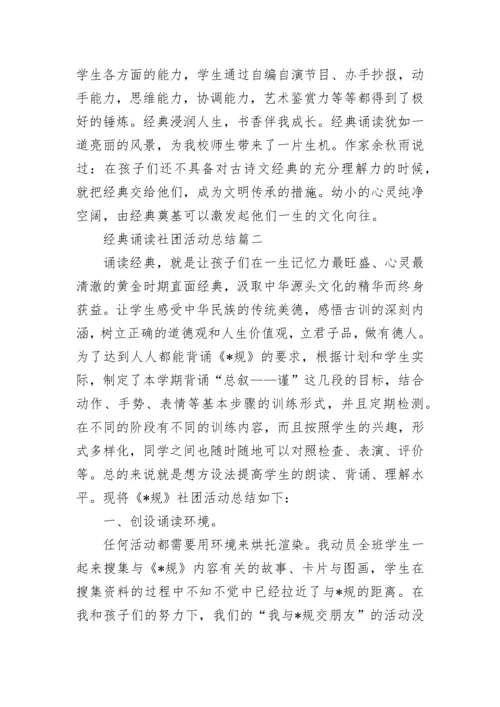 学生各方面的能力，学生通过自编自演节目、办手抄报，动手能力，思维能力，协调能力，艺术鉴赏力等等都得到了极好的锤炼。经典浸润人生，书香伴我成长。经典诵读犹如一道亮丽的风景，为我校师生带来了一片生机。作家余秋雨说过：在孩子们还不具备对古诗文经典的充分理解力的时候，就把经典交给他们，成为文明传承的措施。幼小的心灵纯净空阔，由经典奠基可以激发起他们一生的文化向往。

经典诵读社团活动总结篇二

诵读经典，就是让孩子们在一生记忆力最旺盛、心灵最清澈的黄金时期直面经典，汲取中华源头文化的精华而终身获益。让学生感受中华民族的传统美德，感悟古训的深刻内涵，树立正确的道德观和人生价值观，立君子品，做有德人。为了达到人人都能背诵《*规》的要求，根据计划和学生实际，制定了本学期背诵“总叙——谨”这几段的目标，结合动作、手势、表情等基本步骤的训练形式，并且定期检测。在不同的阶段有不同的训练内容，而且按照学生的兴趣，形式多样化，同学之间也随时随地可以对照检查、表演、评价等。总的来说就是想方设法提高学生的朗读、背诵、理解水平。现将《*规》社团活动总结如下：

一、创设诵读环境。

任何活动都需要用环境来烘托渲染。我动员全班学生一起来搜集与《*规》内容有关的故事、卡片与图画，学生在搜集资料的过程中不知不觉中已经拉近了与*规的距离。在我和孩子们的努力下，我们的“我与*规交朋友”的活动没